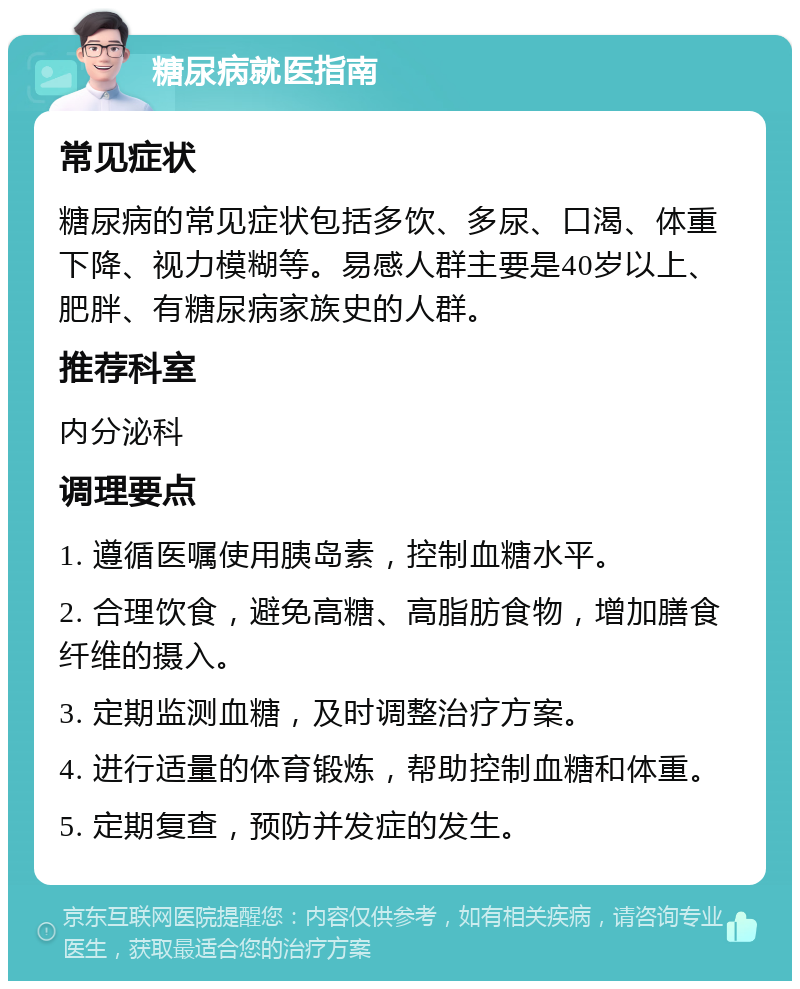 糖尿病就医指南

常见症状

糖尿病的常见症状包括多饮、多尿、口渴、体重下降、视力模糊等。易感人群主要是40岁以上、肥胖、有糖尿病家族史的人群。

推荐科室

内分泌科

调理要点

1. 遵循医嘱使用胰岛素，控制血糖水平。

2. 合理饮食，避免高糖、高脂肪食物，增加膳食纤维的摄入。

3. 定期监测血糖，及时调整治疗方案。

4. 进行适量的体育锻炼，帮助控制血糖和体重。

5. 定期复查，预防并发症的发生。

京东互联网医院提醒您：内容仅供参考，如有相关疾病，请咨询专业医生，获取最适合您的治疗方案